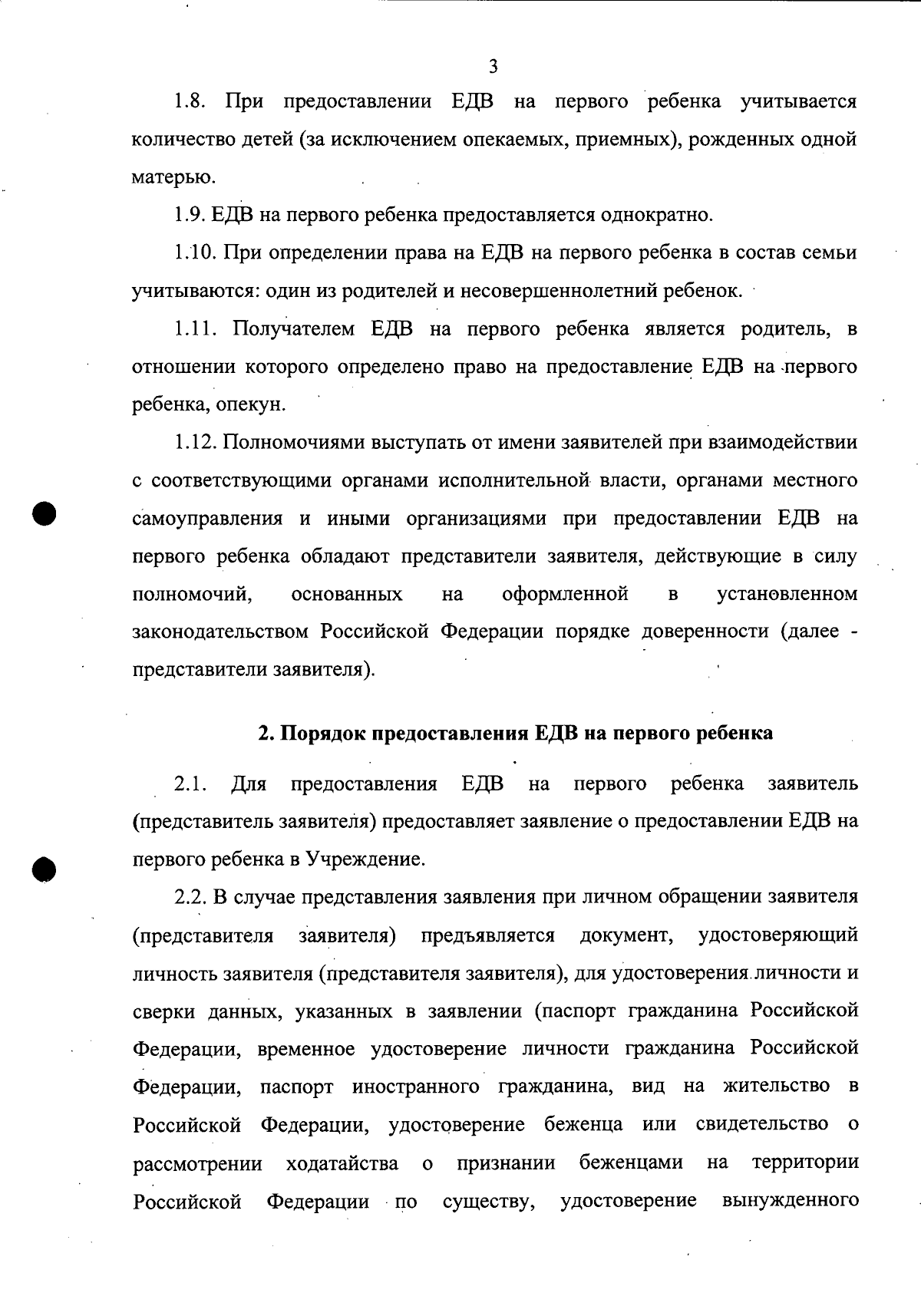 3

1.8. При предоставлении ЕДВ на первого ребенка учитывается количество детей (за исключением опекаемых, приемных), рожденных одной матерью.

1.9. ЕДВ на первого ребенка предоставляется однократно.

1.10. При определении права на ЕДВ на первого ребенка в состав семьи учитываются: один из родителей и несовершеннолетний ребенок.

1.11. Получателем ЕДВ на первого ребенка является родитель, в отношении которого определено право на предоставление ЕДВ на первого ребенка, опекун.

1.12. Полномочиями выступать от имени заявителей при взаимодействии с соответствующими органами исполнительной власти, органами местного самоуправления и иными организациями при предоставлении ЕДВ на первого ребенка обладают представители заявителя, действующие в силу полномочий, основанных на оформленной в установленном законодательством Российской Федерации порядке доверенности (далее - представители заявителя).

2. Порядок предоставления ЕДВ на первого ребенка

2.1. Для предоставления ЕДВ на первого ребенка заявитель (представитель заявителя) предоставляет заявление о предоставлении ЕДВ на первого ребенка в Учреждение.

2.2. В случае представления заявления при личном обращении заявителя (представителя заявителя) предъявляется документ, удостоверяющий личность заявителя (представителя заявителя), для удостоверения личности и сверки данных, указанных в заявлении (паспорт гражданина Российской Федерации, временное удостоверение личности гражданина Российской Федерации, паспорт иностранного гражданина, вид на жительство в Российской Федерации, удостоверение беженца или свидетельство о рассмотрении ходатайства о признании беженцами на территории Российской Федерации по существу, удостоверение вынужденного